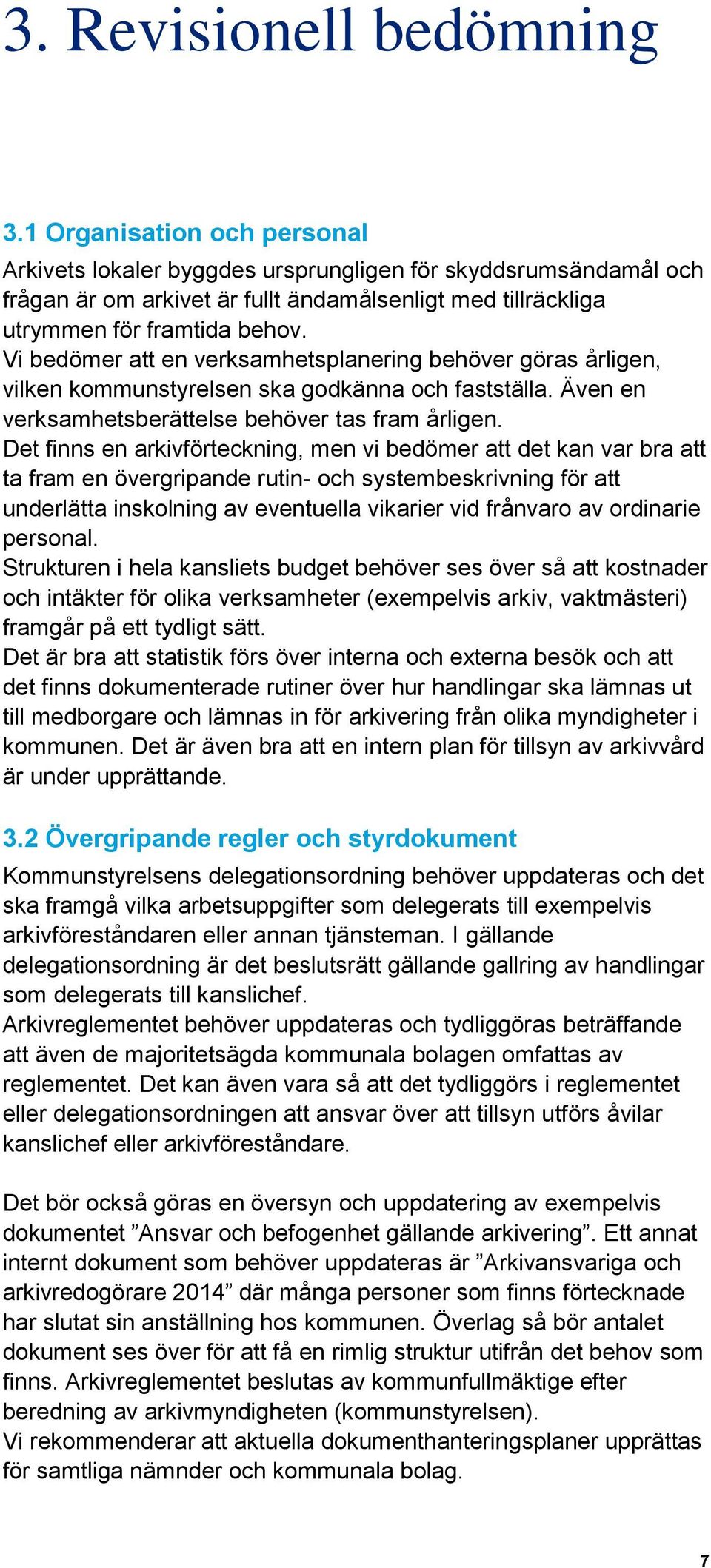 3. Revisionell bedömning

3.1 Organisation och personal
Arkivets lokaler byggdes ursprungligen för skyddsrumsändamål och frågan är om arkivet är fullt ändamålsenligt med tillräckliga utrymmen för framtida behov.
Vi bedömer att en verksamhetsplanering behöver göras årligen, vilken kommunstyrelsen ska godkänna och fastställa. Även en verksamhetsberättelse behöver tas fram årligen.
Det finns en arkivförteckning, men vi bedömer att det kan var bra att ta fram en övergripande rutin- och systembeskrivning för att underlätta inskolning av eventuella vikarier vid frånvaro av ordinarie personal.
Strukturen i hela kansliets budget behöver ses över så att kostnader och intäkter för olika verksamheter (exempelvis arkiv, vaktmästeri) framgår på ett tydligt sätt.
Det är bra att statistik förs över interna och externa besök och att det finns dokumenterade rutiner över hur handlingar ska lämnas ut till medborgare och lämnas in för arkivering från olika myndigheter i kommunen. Det är även bra att en intern plan för tillsyn av arkivvård är under upprättande.

3.2 Övergripande regler och styrdokument
Kommunstyrelsens delegationsordning behöver uppdateras och det ska framgå vilka arbetsuppgifter som delegerats till exempelvis arkivföreståndaren eller annan tjänsteman. I gällande delegationsordning är det beslutsrätt gällande gallring av handlingar som delegerats till kanslichef.
Arkivreglementet behöver uppdateras och tydliggöras beträffande att även de majoritetsägda kommunala bolagen omfattas av reglementet. Det kan även vara så att det tydliggörs i reglementet eller delegationsordningen att ansvar över att tillsyn utförs åvilar kanslichef eller arkivföreståndare.

Det bör också göras en översyn och uppdatering av exempelvis dokumentet ”Ansvar och befogenhet gällande arkivering”. Ett annat internt dokument som behöver uppdateras är ”Arkivansvariga och arkivredogörare 2014” där många personer som finns förtecknade har slutat sin anställning hos kommunen. Överlag så bör antalet dokument ses över för att få en rimlig struktur utifrån det behov som finns. Arkivreglementet beslutas av kommunfullmäktige efter beredning av arkivmyndigheten (kommunstyrelsen).
Vi rekommenderar att aktuella dokumenthanteringsplaner upprättas för samtliga nämnder och kommunala bolag.

7